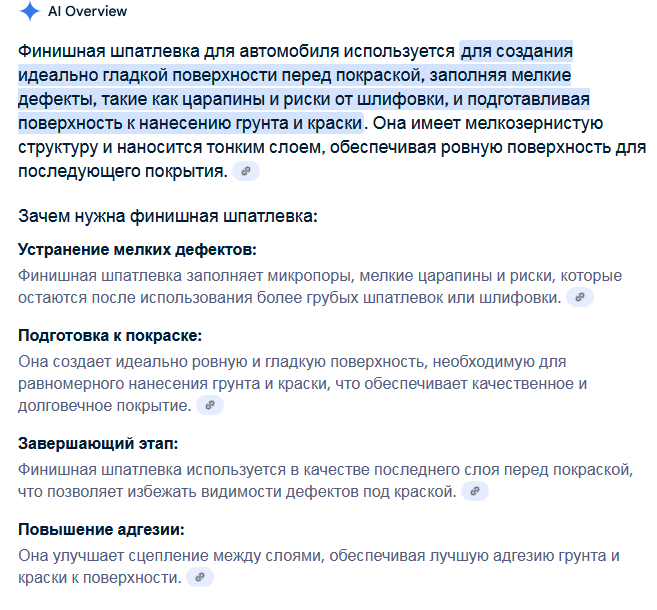 AI Overview

Финишная шпатлевка для автомобиля используется для создания идеально гладкой поверхности перед покраской, заполняя мелкие дефекты, такие как царапины и риски от шлифовки, и подготавливая поверхность к нанесению грунта и краски. Она имеет мелкозернистую структуру и наносится тонким слоем, обеспечивая ровную поверхность для последующего покрытия.

Зачем нужна финишная шпатлевка:

Устранение мелких дефектов:
Финишная шпатлевка заполняет микропоры, мелкие царапины и риски, которые остаются после использования более грубых шпатлевок или шлифовки.

Подготовка к покраске:
Она создает идеально ровную и гладкую поверхность, необходимую для равномерного нанесения грунта и краски, что обеспечивает качественное и долговечное покрытие.

Завершающий этап:
Финишная шпатлевка используется в качестве последнего слоя перед покраской, что позволяет избежать видимости дефектов под краской.

Повышение адгезии:
Она улучшает сцепление между слоями, обеспечивая лучшую адгезию грунта и краски к поверхности.